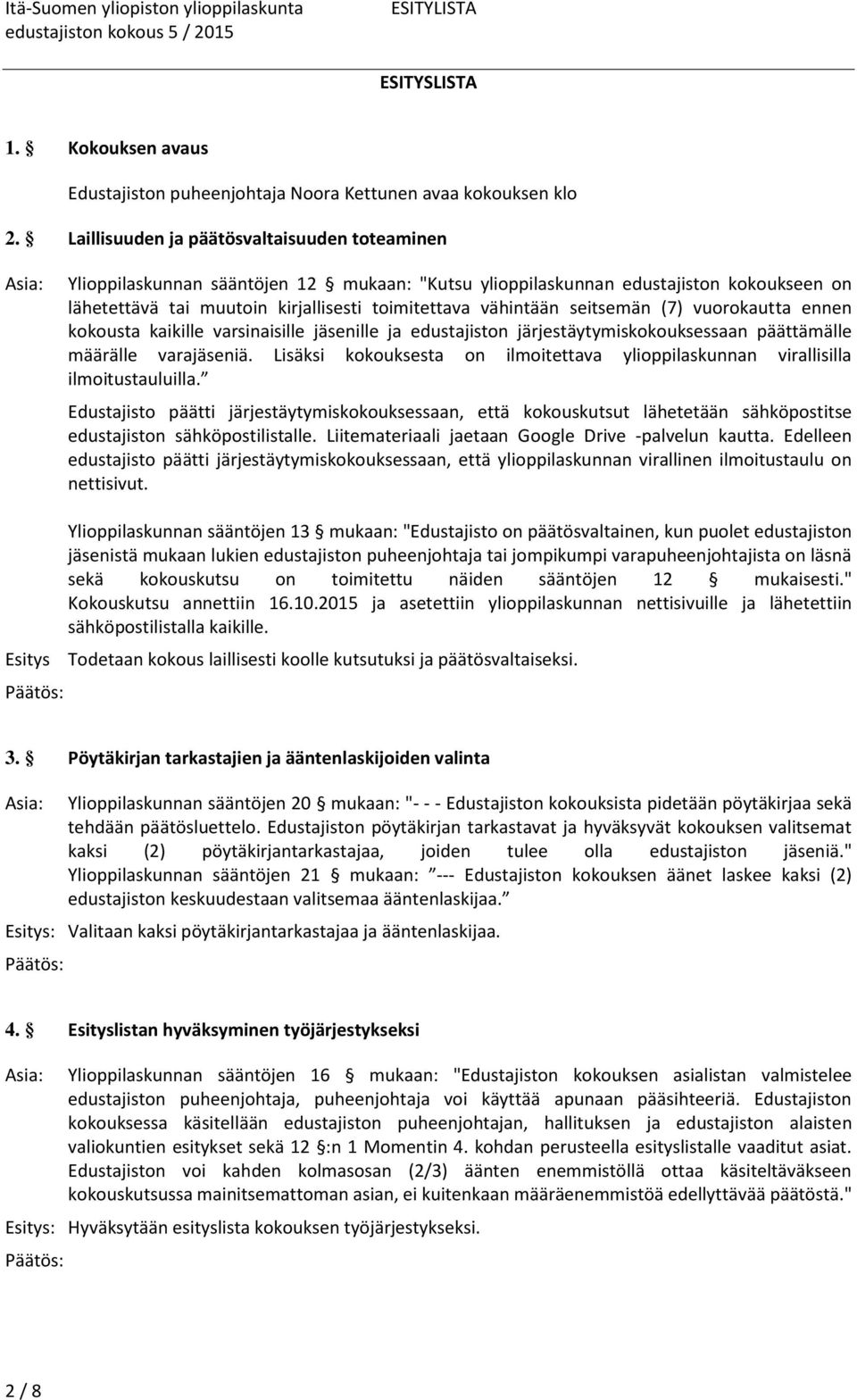 Itä-Suomen yliopiston ylioppilaskunta ESITYLISTA
edustajiston kokous 5 / 2015

ESITYSLISTA

1. § Kokouksen avaus

Edustajiston puheenjohtaja Noora Kettunen avaa kokouksen klo

2. § Laillisuuden ja päätösvaltaisuuden toteaminen

Asia: Ylioppilaskunnan sääntöjen 12 § mukaan: "Kutsu ylioppilaskunnan edustajiston kokoukseen on lähetettävä tai muutoin kirjallisesti toimitettava vähintään seitsemän (7) vuorokautta ennen kokousta kaikille varsinaisille jäsenille ja edustajiston järjestäytymiskokouksessaan päättämälle määrälle varajäseniä. Lisäksi kokouksesta on ilmoitettava ylioppilaskunnan virallisilla ilmoitustauluilla."

Edustajisto päätti järjestäytymiskokouksessaan, että kokouskutsut lähetetään sähköpostitse edustajiston sähköpostilistalle. Liitemateriaali jaetaan Google Drive -palvelun kautta. Edelleen edustajisto päätti järjestäytymiskokouksessaan, että ylioppilaskunnan virallinen ilmoitustaulu on nettisivut.

Ylioppilaskunnan sääntöjen 13 § mukaan: "Edustajisto on päätösvaltainen, kun puolet edustajiston jäsenistä mukaan lukien edustajiston puheenjohtaja tai jompikumpi varapuheenjohtajista on läsnä sekä kokouskutsu on toimitettu näiden sääntöjen 12 § mukaisesti." Kokouskutsu annettiin 16.10.2015 ja asetettiin ylioppilaskunnan nettisivuille ja lähetettiin sähköpostilistalla kaikille.

Esitys Todetaan kokous laillisesti koolle kutsutuksi ja päätösvaltaiseksi.

Päätös:

3. § Pöytäkirjan tarkastajien ja ääntenlaskijoiden valinta

Asia: Ylioppilaskunnan sääntöjen 20 § mukaan: "- - - Edustajiston kokouksista pidetään pöytäkirjaa sekä tehdään päätösluettelo. Edustajiston pöytäkirjan tarkastavat ja hyväksyvät kokouksen valitsemat kaksi (2) pöytäkirjantarkastajaa, joiden tulee olla edustajiston jäseniä." Ylioppilaskunnan sääntöjen 21 § mukaan: "--- Edustajiston kokouksen äänet laskee kaksi (2) edustajiston keskuudestaan valitsemaa ääntenlaskijaa."

Esitys: Valitaan kaksi pöytäkirjantarkastajaa ja ääntenlaskijaa.

Päätös:

4. § Esityslistan hyväksyminen työjärjestykseksi

Asia: Ylioppilaskunnan sääntöjen 16 § mukaan: "Edustajiston kokouksen asialistan valmistelee edustajiston puheenjohtaja, puheenjohtaja voi käyttää apunaan pääsihteeriä. Edustajiston kokouksessa käsitellään edustajiston puheenjohtajan, hallituksen ja edustajiston alaisten valiokuntien esitykset sekä 12 §:n 1 Momentin 4. kohdan perusteella esityslistalle vaaditut asiat. Edustajiston voi kahden kolmasosan (2/3) äänten enemmistöllä ottaa käsiteltäväkseen kokouskutsussa mainitsemattoman asian, ei kuitenkaan määräenemmistöä edellyttävää päätöstä."

Esitys: Hyväksytään esityslista kokouksen työjärjestykseksi.

Päätös:

2 / 8